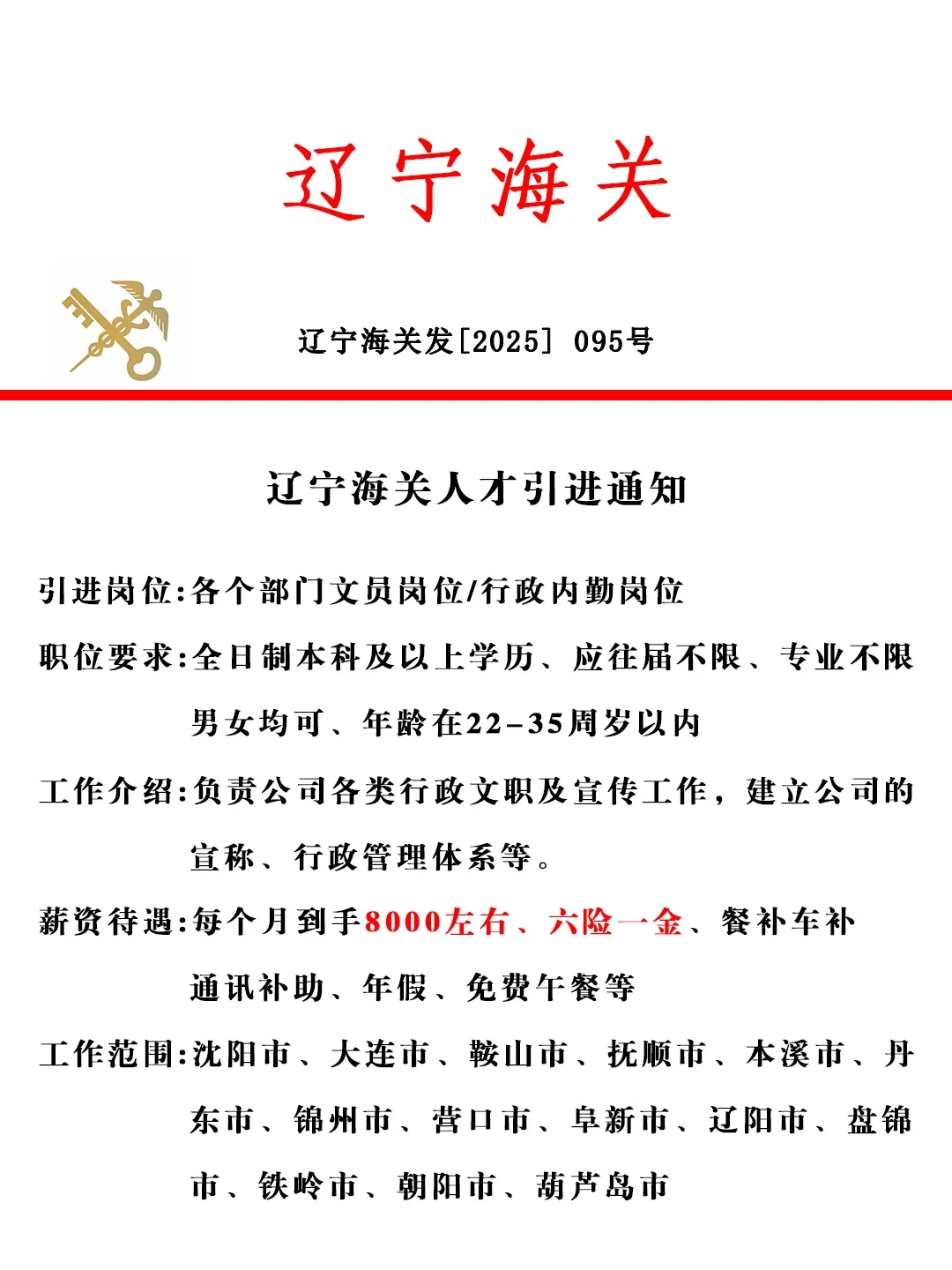 辽宁海关

辽宁海关发[2025] 095号

辽宁海关人才引进通知

引进岗位:各个部门文员岗位/行政内勤岗位

职位要求:全日制本科及以上学历、应往届不限、专业不限男女均可、年龄在22-35周岁以内

工作介绍:负责公司各类行政文职及宣传工作，建立公司的宣称、行政管理体系等。

薪资待遇:每个月到手8000左右、六险一金、餐补车补通讯补助、年假、免费午餐等

工作范围:沈阳市、大连市、鞍山市、抚顺市、本溪市、丹东市、锦州市、营口市、阜新市、辽阳市、盘锦市、铁岭市、朝阳市、葫芦岛市